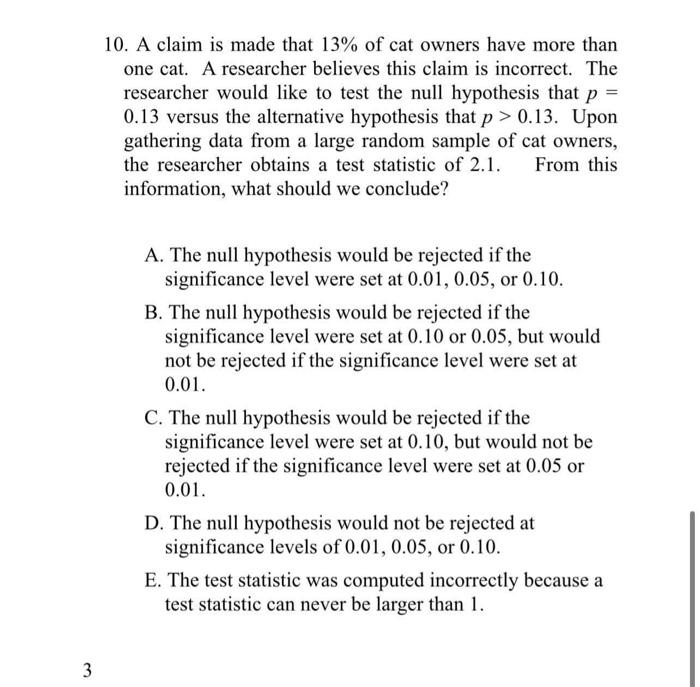 10. A claim is made that 13% of cat owners have more than one cat. A researcher believes this claim is incorrect. The researcher would like to test the null hypothesis that $p = 0.13$ versus the alternative hypothesis that $p > 0.13$. Upon gathering data from a large random sample of cat owners, the researcher obtains a test statistic of 2.1. From this information, what should we conclude?

A. The null hypothesis would be rejected if the significance level were set at 0.01, 0.05, or 0.10.

B. The null hypothesis would be rejected if the significance level were set at 0.10 or 0.05, but would not be rejected if the significance level were set at 0.01.

C. The null hypothesis would be rejected if the significance level were set at 0.10, but would not be rejected if the significance level were set at 0.05 or 0.01.

D. The null hypothesis would not be rejected at significance levels of 0.01, 0.05, or 0.10.

E. The test statistic was computed incorrectly because a test statistic can never be larger than 1.

3